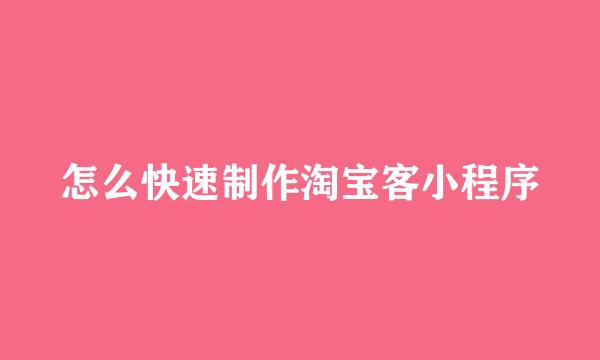 怎么快速制作淘宝客小程序